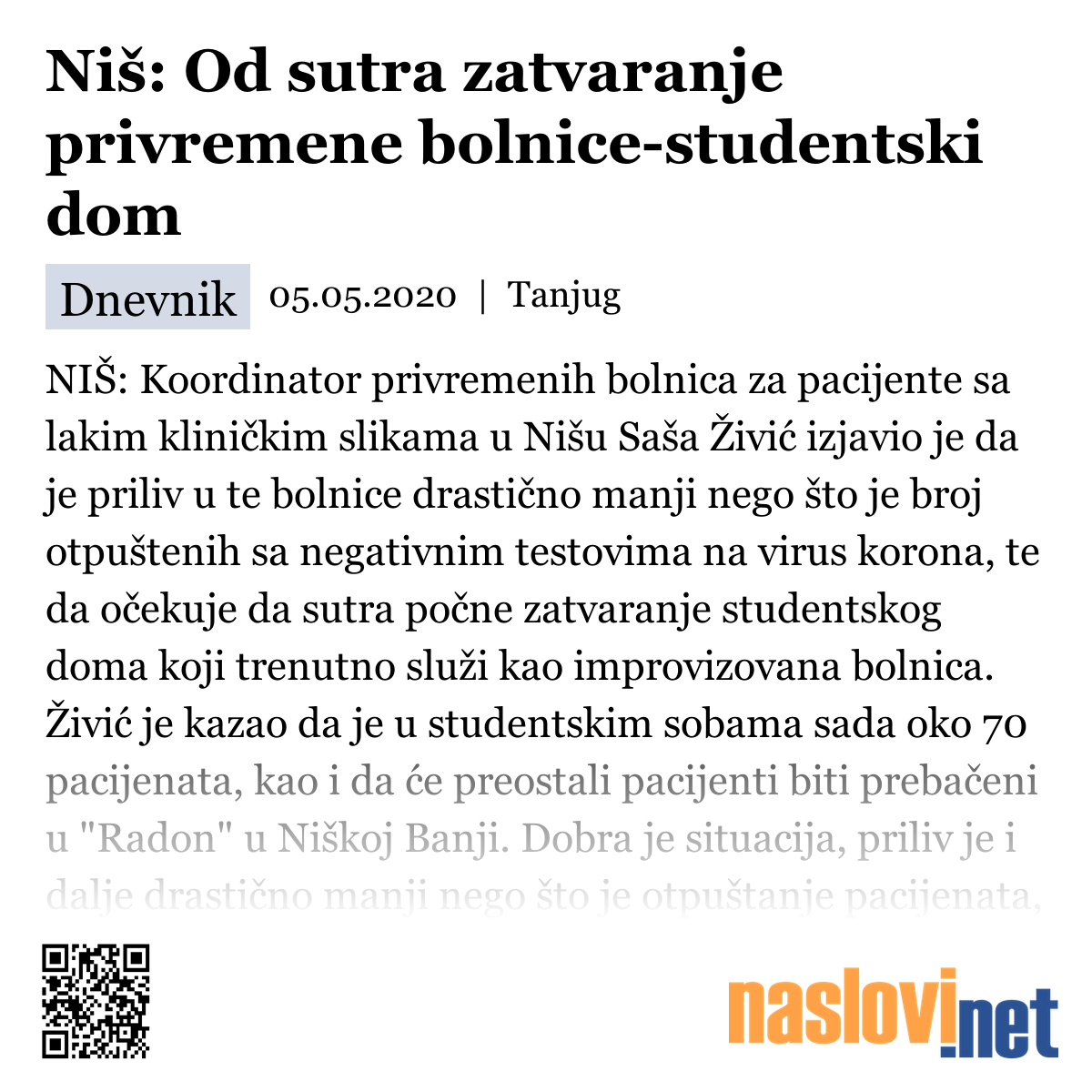 Niš: Od sutra zatvaranje privremene bolnice-studentski dom

Dnevnik 05.05.2020 | Tanjug

NIŠ: Koordinator privremenih bolnica za pacijente sa lakim kliničkim slikama u Nišu Saša Živić izjavio je da je priliv u te bolnice drastično manji nego što je broj otpuštenih sa negativnim testovima na virus korona, te da očekuje da sutra počne zatvaranje studentskog doma koji trenutno služi kao improvizovana bolnica. Živić je kazao da je u studentskim sobama sada oko 70 pacijenata, kao i da će preostali pacijenti biti prebačeni u "Radon" u Niškoj Banji. Dobra je situacija, priliv je i dalje drastično manji nego što je otpuštanje pacijenata,

naslovi.net